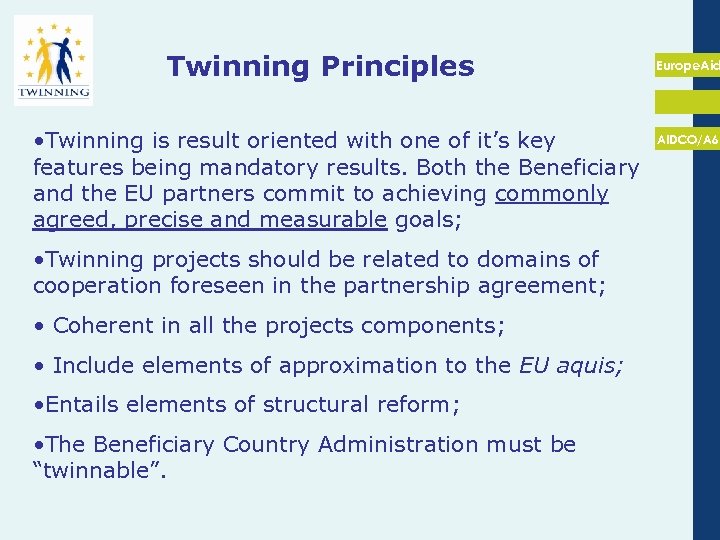 TWINNING

Twinning Principles

EuropeAid

AIDCO/A6

•Twinning is result oriented with one of it’s key features being mandatory results. Both the Beneficiary and the EU partners commit to achieving commonly agreed, precise and measurable goals;

•Twinning projects should be related to domains of cooperation foreseen in the partnership agreement;

• Coherent in all the projects components;

• Include elements of approximation to the EU aquis;

•Entails elements of structural reform;

•The Beneficiary Country Administration must be “twinnable”.